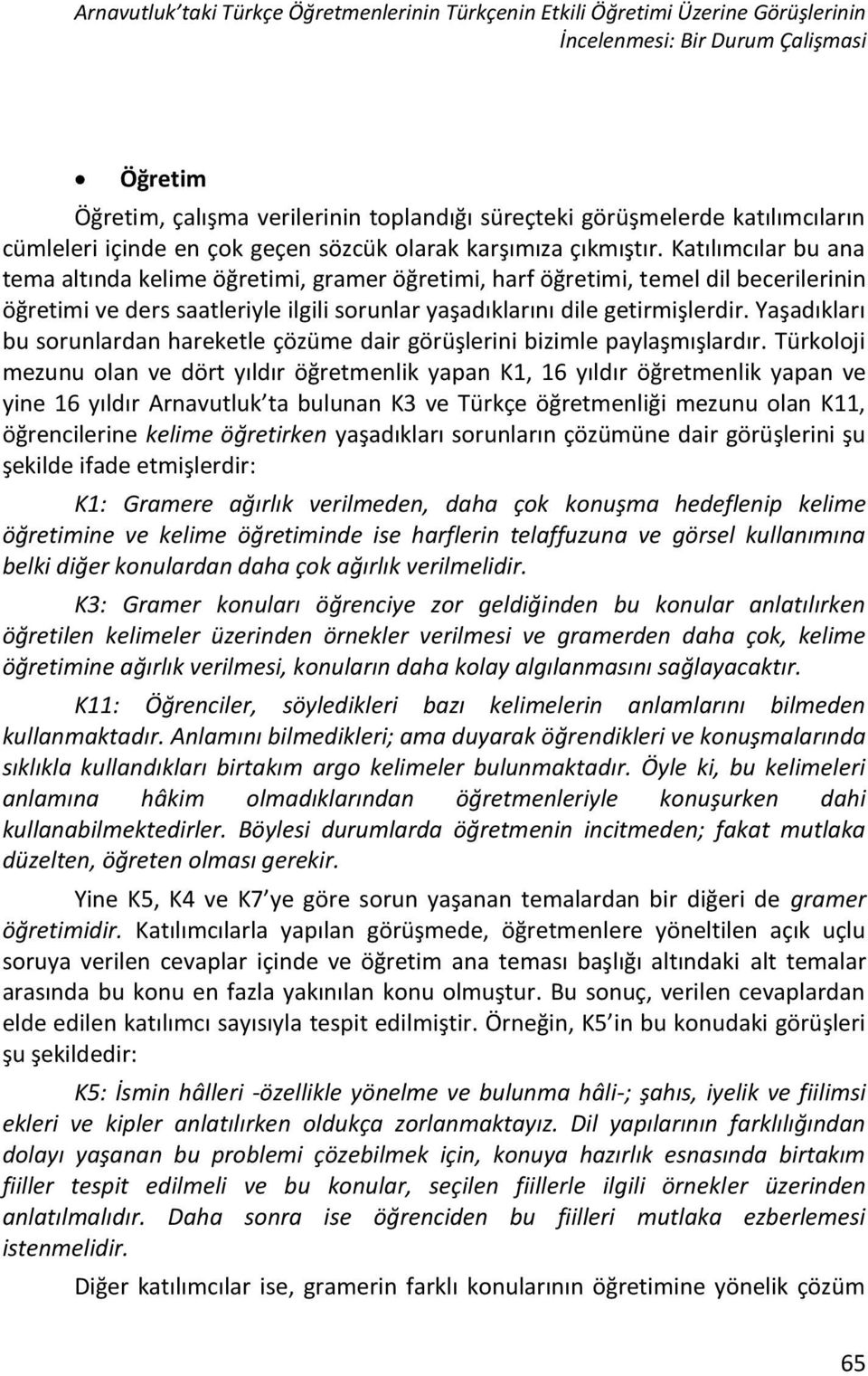 Arnavutluk'taki Türkçe Öğretmenlerinin Türkçenin Etkili Öğretimi Üzerine Görüşlerinin İncelenmesi: Bir Durum Çalışması

• Öğretim

Öğretim, çalışma verilerinin toplandığı süreçteki görüşmelerde katılımcıların cümleleri içinde en çok geçen sözcük olarak karşımıza çıkmıştır. Katılımcılar bu ana tema altında kelime öğretimi, gramer öğretimi, harf öğretimi, temel dil becerilerinin öğretimi ve ders saatleriyle ilgili sorunlar yaşadıklarını dile getirmişlerdir. Yaşadıkları bu sorunlardan hareketle çözüme dair görüşlerini bizimle paylaşmışlardır. Türkoloji mezunu olan ve dört yıldır öğretmenlik yapan K1, 16 yıldır öğretmenlik yapan ve yine 16 yıldır Arnavutluk'ta bulunan K3 ve Türkçe öğretmenliği mezunu olan K11, öğrencilerine kelime öğretirken yaşadıkları sorunların çözümüne dair görüşlerini şu şekilde ifade etmişlerdir:

K1: Gramere ağırlık verilmeden, daha çok konuşma hedeflenip kelime öğretimine ve kelime öğretiminde ise harflerin telaffuzuna ve görsel kullanımına belki diğer konulardan daha çok ağırlık verilmelidir.

K3: Gramer konuları öğrenciye zor geldiğinden bu konular anlatılırken öğretilen kelimeler üzerinden örnekler verilmesi ve gramerden daha çok, kelime öğretimine ağırlık verilmesi, konuların daha kolay algılanmasını sağlayacaktır.

K11: Öğrenciler, söyledikleri bazı kelimelerin anlamlarını bilmeden kullanmaktadır. Anlamını bilmedikleri; ama duyarak öğrendikleri ve konuşmalarında sıklıkla kullandıkları birtakım argo kelimeler bulunmaktadır. Öyle ki, bu kelimeleri anlamına hâkim olmadıklarından öğretmenleriyle konuşurken dahi kullanabilmektedirler. Böylesi durumlarda öğretmenin incitmeden; fakat mutlaka düzelten, öğreten olması gerekir.

Yine K5, K4 ve K7'ye göre sorun yaşanan temalardan bir diğeri de gramer öğretimidir. Katılımcılarla yapılan görüşmede, öğretmenlere yöneltilen açık uçlu soruya verilen cevaplar içinde ve öğretim ana teması başlığı altındaki alt temalar arasında bu konu en fazla yakınılan konu olmuştur. Bu sonuç, verilen cevaplardan elde edilen katılımcı sayısıyla tespit edilmiştir. Örneğin, K5'in bu konudaki görüşleri şu şekildedir:

K5: İsmin hâlleri -özellikle yönelme ve bulunma hâli-; şahıs, iyelik ve fiilimsi ekleri ve kipler anlatılırken oldukça zorlanmaktayız. Dil yapılarının farklılığından dolayı yaşanan bu problemi çözebilmek için, konuya hazırlık esnasında birtakım fiiller tespit edilmeli ve bu konular, seçilen fiillerle ilgili örnekler üzerinden anlatılmalıdır. Daha sonra ise öğrenciden bu fiilleri mutlaka ezberlemesi istenmelidir.

Diğer katılımcılar ise, gramerin farklı konularının öğretimine yönelik çözüm

65